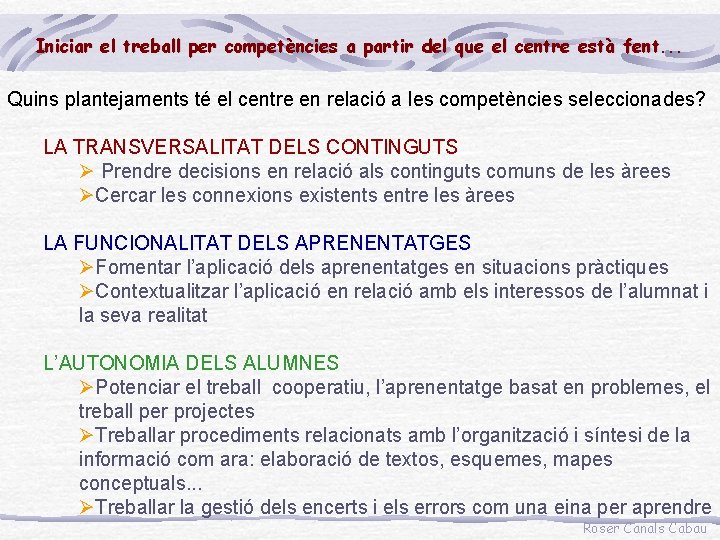 Iniciar el treball per competències a partir del que el centre està fent...

Quins plantejaments té el centre en relació a les competències seleccionades?

LA TRANSVERSALITAT DELS CONTINGUTS
➢ Prendre decisions en relació als continguts comuns de les àrees
➢Cercar les connexions existents entre les àrees

LA FUNCIONALITAT DELS APRENENTATGES
➢Fomentar l'aplicació dels aprenentatges en situacions pràctiques
➢Contextualitzar l'aplicació en relació amb els interessos de l'alumnat i la seva realitat

L'AUTONOMIA DELS ALUMNES
➢Potenciar el treball cooperatiu, l'aprenentatge basat en problemes, el treball per projectes
➢Treballar procediments relacionats amb l'organització i síntesi de la informació com ara: elaboració de textos, esquemes, mapes conceptuals...
➢Treballar la gestió dels encerts i els errors com una eina per aprendre

Roser Canals Cabau